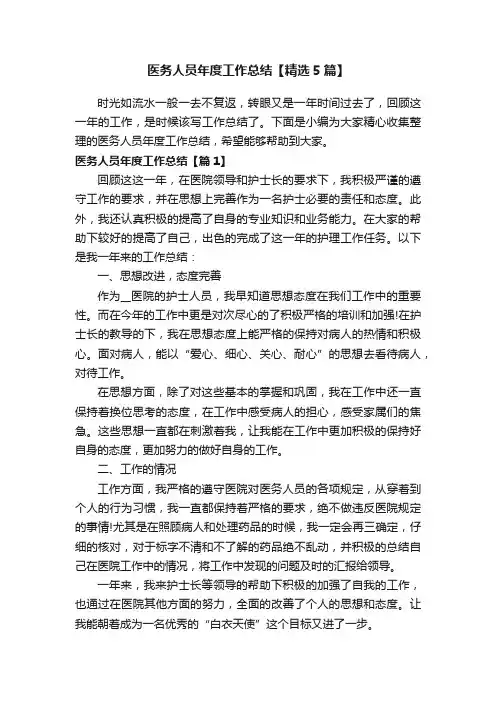 医务人员年度工作总结【精选5篇】

时光如流水一般一去不复返，转眼又是一年时间过去了，回顾这一年的工作，是时候该写工作总结了。下面是小编为大家精心收集整理的医务人员年度工作总结，希望能够帮助到大家。

医务人员年度工作总结【篇1】

回顾这这一年，在医院领导和护士长的要求下，我积极严谨的遵守工作的要求，并在思想上完善作为一名护士必要的责任和态度。此外，我还认真积极的提高了自身的专业知识和业务能力。在大家的帮助下较好的提高了自己，出色的完成了这一年的护理工作任务。以下是我一年来的工作总结：

一、思想改进，态度完善

作为__医院的护士人员，我早知道思想态度在我们工作中的重要性。而在今年的工作中更是对次尽心的了积极严格的培训和加强!在护士长的教导的下，我在思想态度上能严格的保持对病人的热情和积极心。面对病人，能以“爱心、细心、关心、耐心”的思想去看待病人，对待工作。

在思想方面，除了对这些基本的掌握和巩固，我在工作中还一直保持着换位思考的态度，在工作中感受病人的担心，感受家属们的焦急。这些思想一直都在刺激着我，让我能在工作中更加积极的保持好自身的态度，更加努力的做好自身的工作。

二、工作的情况

工作方面，我严格的遵守医院对医务人员的各项规定，从穿着到个人的行为习惯，我一直都保持着严格的要求，绝不做违反医院规定的事情!尤其是在照顾病人和处理药品的时候，我一定会再三确定，仔细的核对，对于标字不清和不了解的药品绝不乱动，并积极的总结自己在医院工作中的情况，将工作中发现的问题及时的汇报给领导。

一年来，我来护士长等领导的帮助下积极的加强了自我的工作，也通过在医院其他方面的努力，全面的改善了个人的思想和态度。让我能朝着成为一名优秀的“白衣天使”这个目标又进了一步。